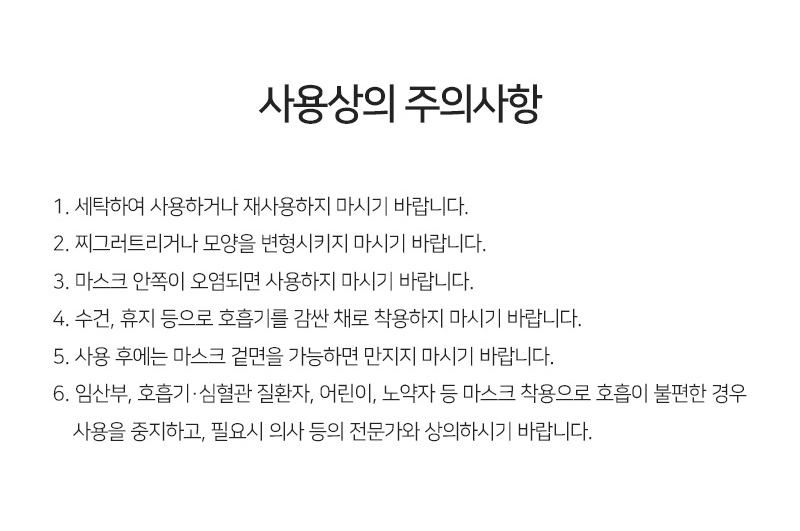 사용상의 주의사항

1. 세탁하여 사용하거나 재사용하지 마시기 바랍니다.

2. 찌그러트리거나 모양을 변형시키지 마시기 바랍니다.

3. 마스크 안쪽이 오염되면 사용하지 마시기 바랍니다.

4. 수건, 휴지 등으로 호흡기를 감싼 채로 착용하지 마시기 바랍니다.

5. 사용 후에는 마스크 겉면을 가능하면 만지지 마시기 바랍니다.

6. 임산부, 호흡기·심혈관 질환자, 어린이, 노약자 등 마스크 착용으로 호흡이 불편한 경우 사용을 중지하고, 필요시 의사 등의 전문가와 상의하시기 바랍니다.